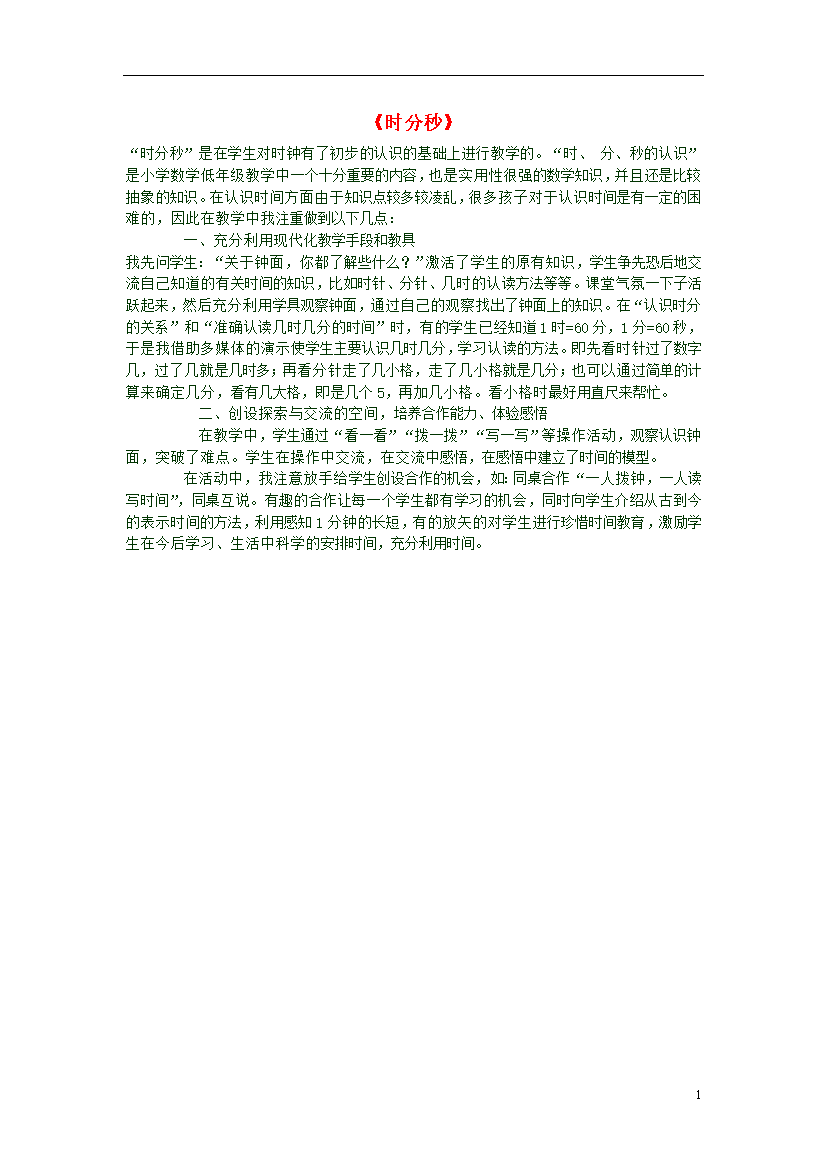 《时分秒》

“时分秒”是在学生对时钟有了初步的认识的基础上进行教学的。“时、 分、秒的认识”是小学数学低年级教学中一个十分重要的内容，也是实用性很强的数学知识，并且还是比较抽象的知识。在认识时间方面由于知识点较多较凌乱，很多孩子对于认识时间是有一定的困难的，因此在教学中我注重做到以下几点：

一、充分利用现代化教学手段和教具

我先问学生：“关于钟面，你都了解些什么？”激活了学生的原有知识，学生争先恐后地交流自己知道的有关时间的知识，比如时针、分针、几时的认读方法等等。课堂气氛一下子活跃起来，然后充分利用学具观察钟面，通过自己的观察找出了钟面上的知识。在“认识时分的关系”和“准确认读几时几分的时间”时，有的学生已经知道1时=60分，1分=60秒，于是我借助多媒体的演示使学生主要认识几时几分，学习认读的方法。即先看时针过了数字几，过了几就是几时多；再看分针走了几小格，走了几小格就是几分；也可以通过简单的计算来确定几分，看有几大格，即是几个5，再加几小格。看小格时最好用直尺来帮忙。

二、创设探索与交流的空间，培养合作能力、体验感悟

在教学中，学生通过“看一看”“拨一拨”“写一写”等操作活动，观察认识钟面，突破了难点。学生在操作中交流，在交流中感悟，在感悟中建立了时间的模型。

在活动中，我注意放手给学生创设合作的机会，如：同桌合作“一人拨钟，一人读写时间”，同桌互说。有趣的合作让每一个学生都有学习的机会，同时向学生介绍从古到今的表示时间的方法，利用感知1分钟的长短，有的放矢的对学生进行珍惜时间教育，激励学生在今后学习、生活中科学的安排时间，充分利用时间。

1